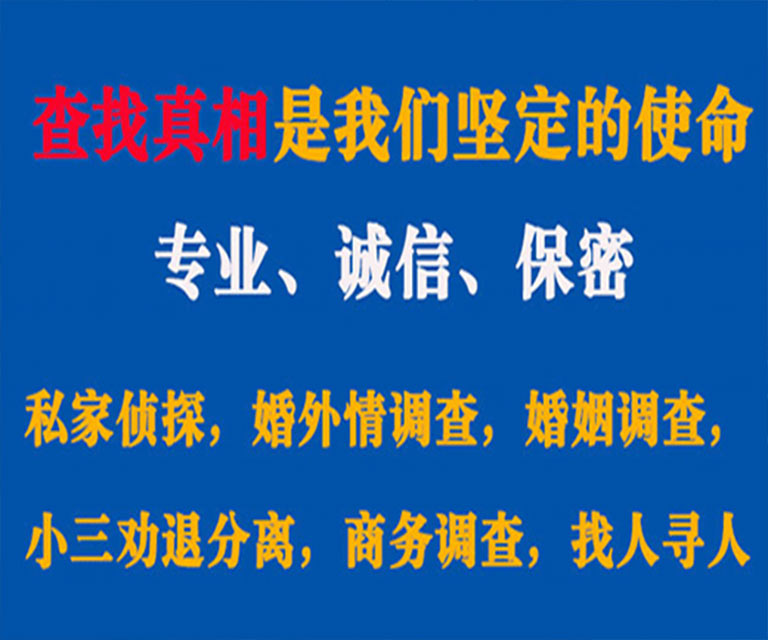 查找真相是我们坚定的使命

专业、诚信、保密

私家侦探，婚外情调查，婚姻调查，

小三劝退分离，商务调查，找人寻人